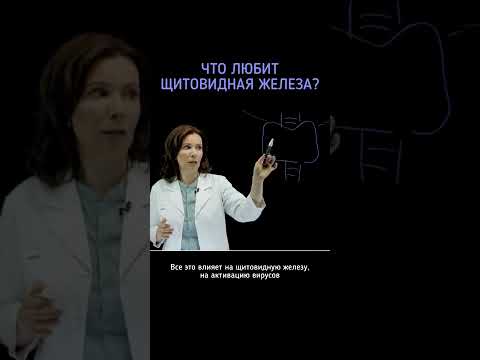 ЧТО ЛЮБИТ
ЩИТОВИДНАЯ ЖЕЛЕЗА?

Все это влияет на щитовидную железу,
на активацию вирусов